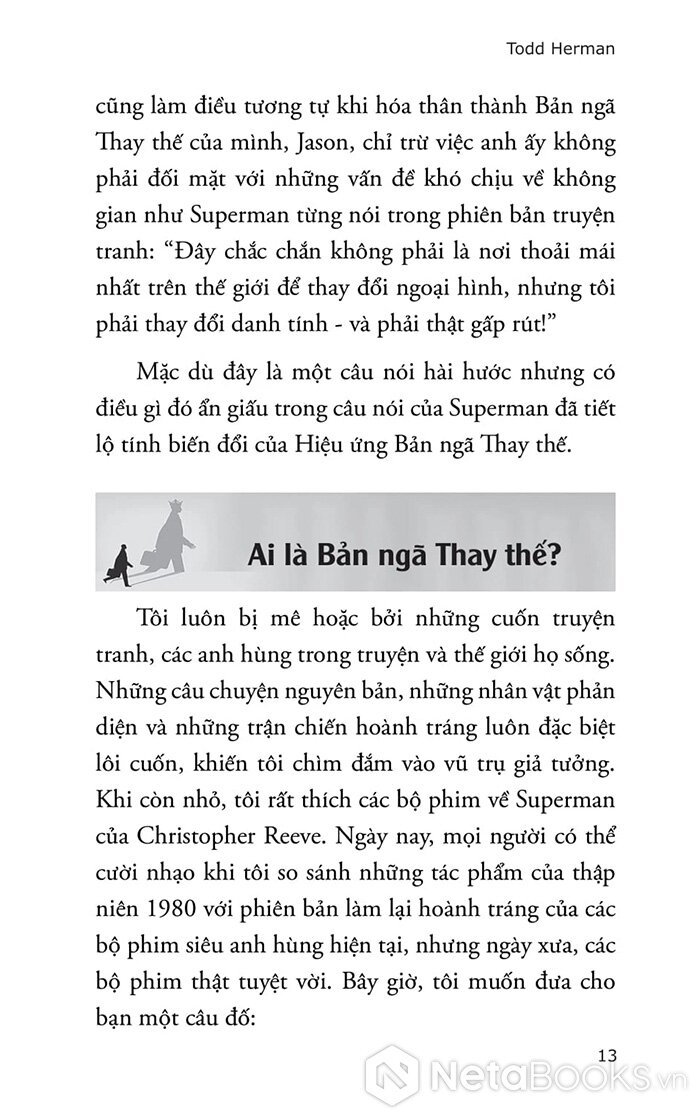 Todd Herman

cũng làm điều tương tự khi hóa thân thành Bản ngã Thay thế của mình, Jason, chỉ trừ việc anh ấy không phải đối mặt với những vấn đề khó chịu về không gian như Superman từng nói trong phiên bản truyện tranh: “Đây chắc chắn không phải là nơi thoải mái nhất trên thế giới để thay đổi ngoại hình, nhưng tôi phải thay đổi danh tính - và phải thật gấp rút!”

Mặc dù đây là một câu nói hài hước nhưng có điều gì đó ẩn giấu trong câu nói của Superman đã tiết lộ tính biến đổi của Hiệu ứng Bản ngã Thay thế.

Ai là Bản ngã Thay thế?

Tôi luôn bị mê hoặc bởi những cuốn truyện tranh, các anh hùng trong truyện và thế giới họ sống. Những câu chuyện nguyên bản, những nhân vật phản diện và những trận chiến hoành tráng luôn đặc biệt lôi cuốn, khiến tôi chìm đắm vào vũ trụ giả tưởng. Khi còn nhỏ, tôi rất thích các bộ phim về Superman của Christopher Reeve. Ngày nay, mọi người có thể cười nhạo khi tôi so sánh những tác phẩm của thập niên 1980 với phiên bản làm lại hoành tráng của các bộ phim siêu anh hùng hiện tại, nhưng ngày xưa, các bộ phim thật tuyệt vời. Bây giờ, tôi muốn đưa cho bạn một câu đố:

13

NetaBooks.vn